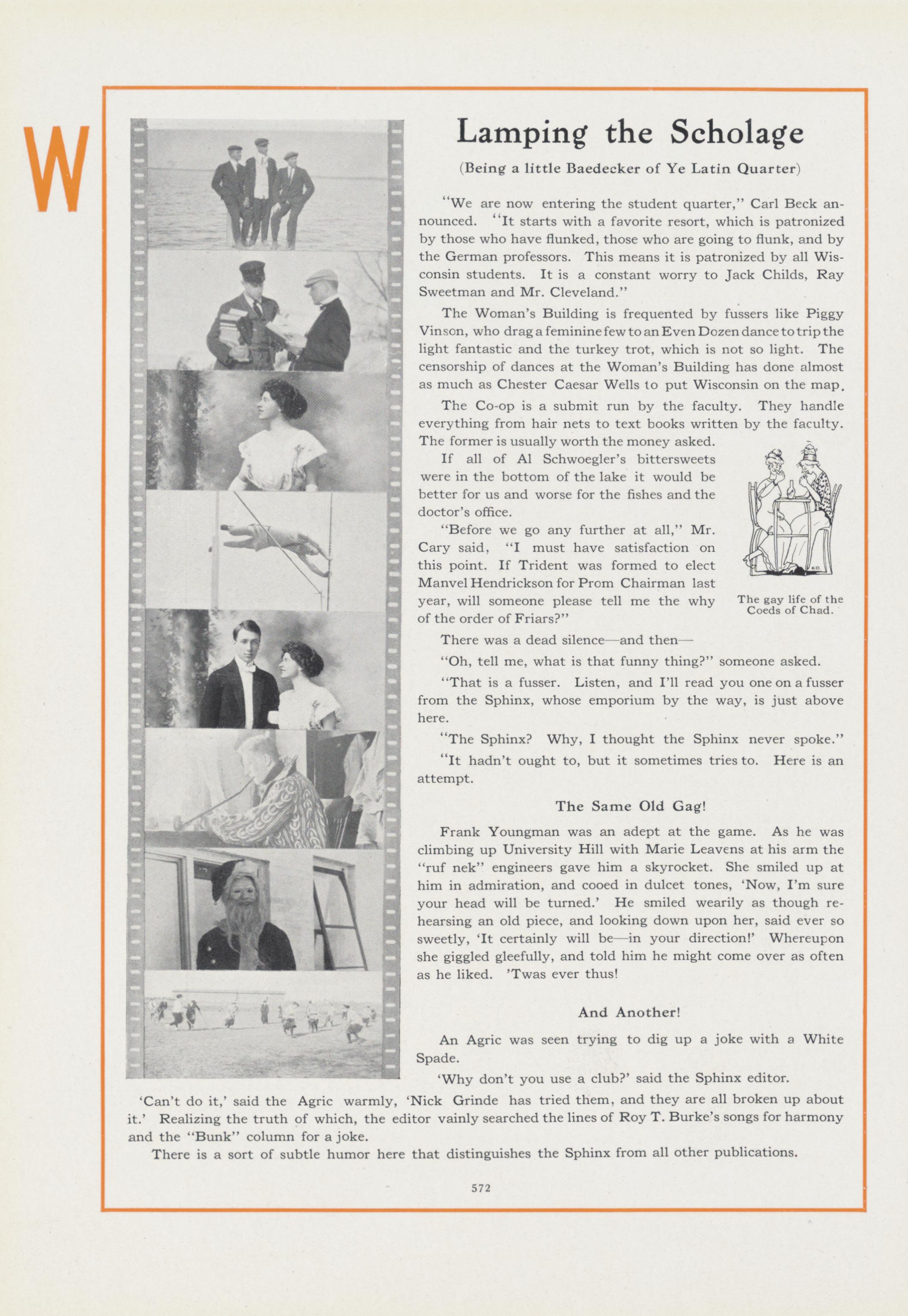 W

Lamping the Scholage

(Being a little Baedecker of Ye Latin Quarter)

"We are now entering the student quarter," Carl Beck announced. "It starts with a favorite resort, which is patronized by those who have flunked, those who are going to flunk, and by the German professors. This means it is patronized by all Wisconsin students. It is a constant worry to Jack Childs, Ray Sweetman and Mr. Cleveland."

The Woman's Building is frequented by fussers like Piggy Vinson, who drag a feminine few to an Even Dozen dance to trip the light fantastic and the turkey trot, which is not so light. The censorship of dances at the Woman's Building has done almost as much as Chester Caesar Wells to put Wisconsin on the map.

The Co-op is a submit run by the faculty. They handle everything from hair nets to text books written by the faculty. The former is usually worth the money asked.

If all of Al Schwoegler's bittersweets were in the bottom of the lake it would be better for us and worse for the fishes and the doctor's office.

"Before we go any further at all," Mr. Cary said, "I must have satisfaction on this point. If Trident was formed to elect Manvel Hendrickson for Prom Chairman last year, will someone please tell me the why of the order of Friars?"

The gay life of the Coeds of Chad.

There was a dead silence—and then—

"Oh, tell me, what is that funny thing?" someone asked.

"That is a fusser. Listen, and I'll read you one on a fusser from the Sphinx, whose emporium by the way, is just above here.

"The Sphinx? Why, I thought the Sphinx never spoke."

"It hadn't ought to, but it sometimes tries to. Here is an attempt.

The Same Old Gag!

Frank Youngman was an adept at the game. As he was climbing up University Hill with Marie Leavens at his arm the "ruf nek" engineers gave him a skyrocket. She smiled up at him in admiration, and cooed in dulcet tones, 'Now, I'm sure your head will be turned.' He smiled wearily as though rehearsing an old piece, and looking down upon her, said ever so sweetly, 'It certainly will be—in your direction!' Whereupon she giggled gleefully, and told him he might come over as often as he liked. 'Twas ever thus!

And Another!

An Agric was seen trying to dig up a joke with a White Spade.

'Why don't you use a club?' said the Sphinx editor.

'Can't do it,' said the Agric warmly, 'Nick Grinde has tried them, and they are all broken up about it.' Realizing the truth of which, the editor vainly searched the lines of Roy T. Burke's songs for harmony and the "Bunk" column for a joke.

There is a sort of subtle humor here that distinguishes the Sphinx from all other publications.

572